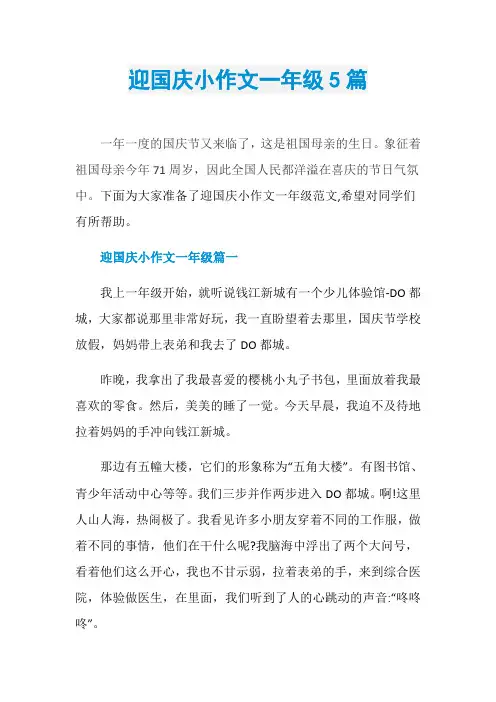 迎国庆小作文一年级5篇

一年一度的国庆节又来临了，这是祖国母亲的生日。象征着祖国母亲今年71周岁，因此全国人民都洋溢在喜庆的节日气氛中。下面为大家准备了迎国庆小作文一年级范文,希望对同学们有所帮助。

迎国庆小作文一年级篇一

我上一年级开始，就听说钱江新城有一个少儿体验馆-DO都城，大家都说那里非常好玩，我一直盼望着去那里，国庆节学校放假，妈妈带上表弟和我去了DO都城。

昨晚，我拿出了我最喜爱的樱桃小丸子书包，里面放着我最喜欢的零食。然后，美美的睡了一觉。今天早晨，我迫不及待地拉着妈妈的手冲向钱江新城。

那边有五幢大楼，它们的形象称为“五角大楼”。有图书馆、青少年活动中心等等。我们三步并作两步进入DO都城。啊!这里人山人海，热闹极了。我看见许多小朋友穿着不同的工作服，做着不同的事情，他们在干什么呢?我脑海中浮出了两个大问号，看着他们这么开心，我也不甘示弱，拉着表弟的手，来到综合医院，体验做医生，在里面，我们听到了人的心跳动的声音:“咚咚咚”。